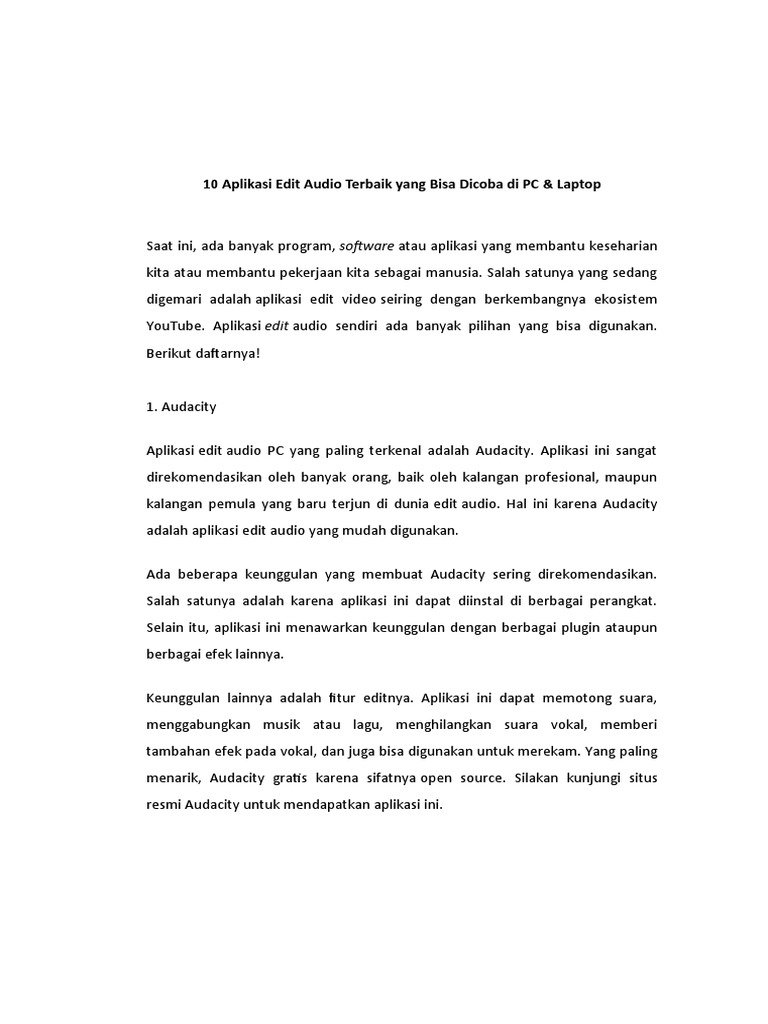 10 Aplikasi Edit Audio Terbaik yang Bisa Dicoba di PC & Laptop

Saat ini, ada banyak program, software atau aplikasi yang membantu keseharian kita atau membantu pekerjaan kita sebagai manusia. Salah satunya yang sedang digemari adalah aplikasi edit video seiring dengan berkembangnya ekosistem YouTube. Aplikasi edit audio sendiri ada banyak pilihan yang bisa digunakan. Berikut daftarnya!

1. Audacity

Aplikasi edit audio PC yang paling terkenal adalah Audacity. Aplikasi ini sangat direkomendasikan oleh banyak orang, baik oleh kalangan profesional, maupun kalangan pemula yang baru terjun di dunia edit audio. Hal ini karena Audacity adalah aplikasi edit audio yang mudah digunakan.

Ada beberapa keunggulan yang membuat Audacity sering direkomendasikan. Salah satunya adalah karena aplikasi ini dapat diinstal di berbagai perangkat. Selain itu, aplikasi ini menawarkan keunggulan dengan berbagai plugin ataupun berbagai efek lainnya.

Keunggulan lainnya adalah fitur editnya. Aplikasi ini dapat memotong suara, menggabungkan musik atau lagu, menghilangkan suara vokal, memberi tambahan efek pada vokal, dan juga bisa digunakan untuk merekam. Yang paling menarik, Audacity gratis karena sifatnya open source. Silakan kunjungi situs resmi Audacity untuk mendapatkan aplikasi ini.